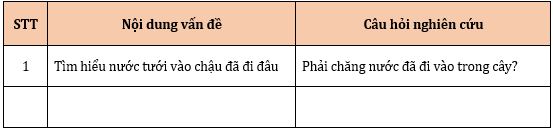 | STT | Nội dung vấn đề | Câu hỏi nghiên cứu |
|---|---|---|
| 1 | Tìm hiểu nước tưới vào chậu đã đi đâu | Phải chăng nước đã đi vào trong cây? |
| | | |